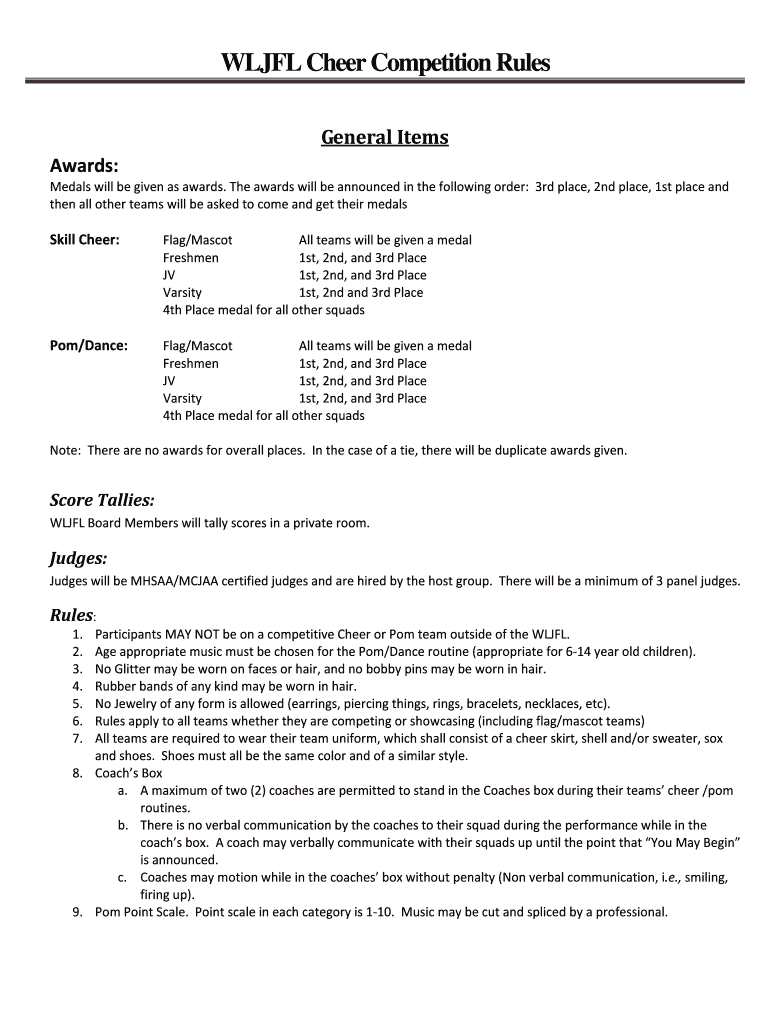 WLJFL Cheer Competition Rules

General Items

Awards:

Medals will be given as awards. The awards will be announced in the following order: 3rd place, 2nd place, 1st place and then all other teams will be asked to come and get their medals

| Skill Cheer: | Flag/Mascot | All teams will be given a medal |
|---|---|---|
| | Freshmen | 1st, 2nd, and 3rd Place |
| | JV | 1st, 2nd, and 3rd Place |
| | Varsity | 1st, 2nd and 3rd Place |
| | 4th Place medal for all other squads | |

| Pom/Dance: | Flag/Mascot | All teams will be given a medal |
|---|---|---|
| | Freshmen | 1st, 2nd, and 3rd Place |
| | JV | 1st, 2nd, and 3rd Place |
| | Varsity | 1st, 2nd, and 3rd Place |
| | 4th Place medal for all other squads | |

Note: There are no awards for overall places. In the case of a tie, there will be duplicate awards given.

Score Tallies:

WLJFL Board Members will tally scores in a private room.

Judges:

Judges will be MHSAA/MCJAA certified judges and are hired by the host group. There will be a minimum of 3 panel judges.

Rules:

1. Participants MAY NOT be on a competitive Cheer or Pom team outside of the WLJFL.
2. Age appropriate music must be chosen for the Pom/Dance routine (appropriate for 6-14 year old children).
3. No Glitter may be worn on faces or hair, and no bobby pins may be worn in hair.
4. Rubber bands of any kind may be worn in hair.
5. No Jewelry of any form is allowed (earrings, piercing things, rings, bracelets, necklaces, etc).
6. Rules apply to all teams whether they are competing or showcasing (including flag/mascot teams)
7. All teams are required to wear their team uniform, which shall consist of a cheer skirt, shell and/or sweater, sox and shoes. Shoes must all be the same color and of a similar style.
8. Coach's Box
   a. A maximum of two (2) coaches are permitted to stand in the Coaches box during their teams' cheer /pom routines.
   b. There is no verbal communication by the coaches to their squad during the performance while in the coach's box. A coach may verbally communicate with their squads up until the point that "You May Begin" is announced.
   c. Coaches may motion while in the coaches' box without penalty (Non verbal communication, i.e., smiling, firing up).
9. Pom Point Scale. Point scale in each category is 1-10. Music may be cut and spliced by a professional.